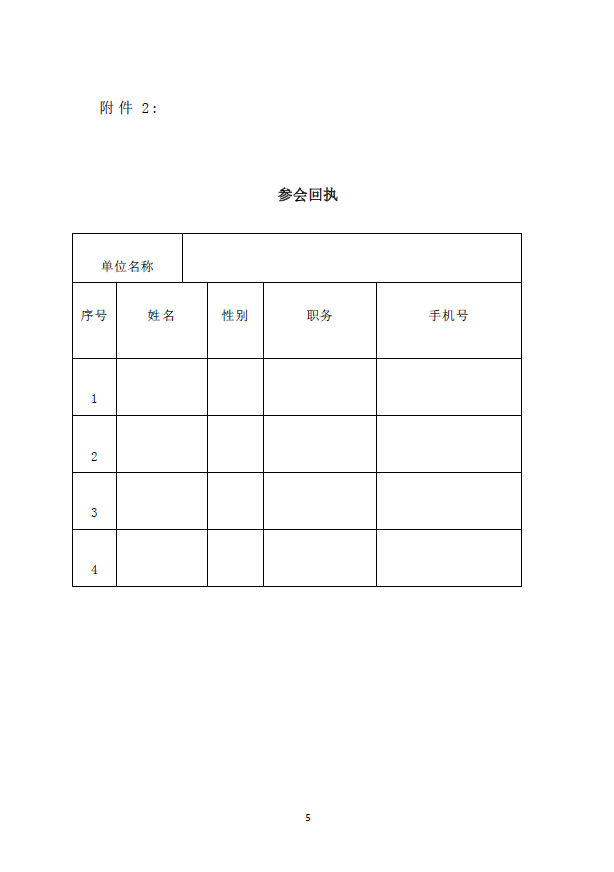 附件 2：

参会回执

| 单位名称 | | | | |
|---|---|---|---|---|
| 序号 | 姓名 | 性别 | 职务 | 手机号 |
| 1 | | | | |
| 2 | | | | |
| 3 | | | | |
| 4 | | | | |

5